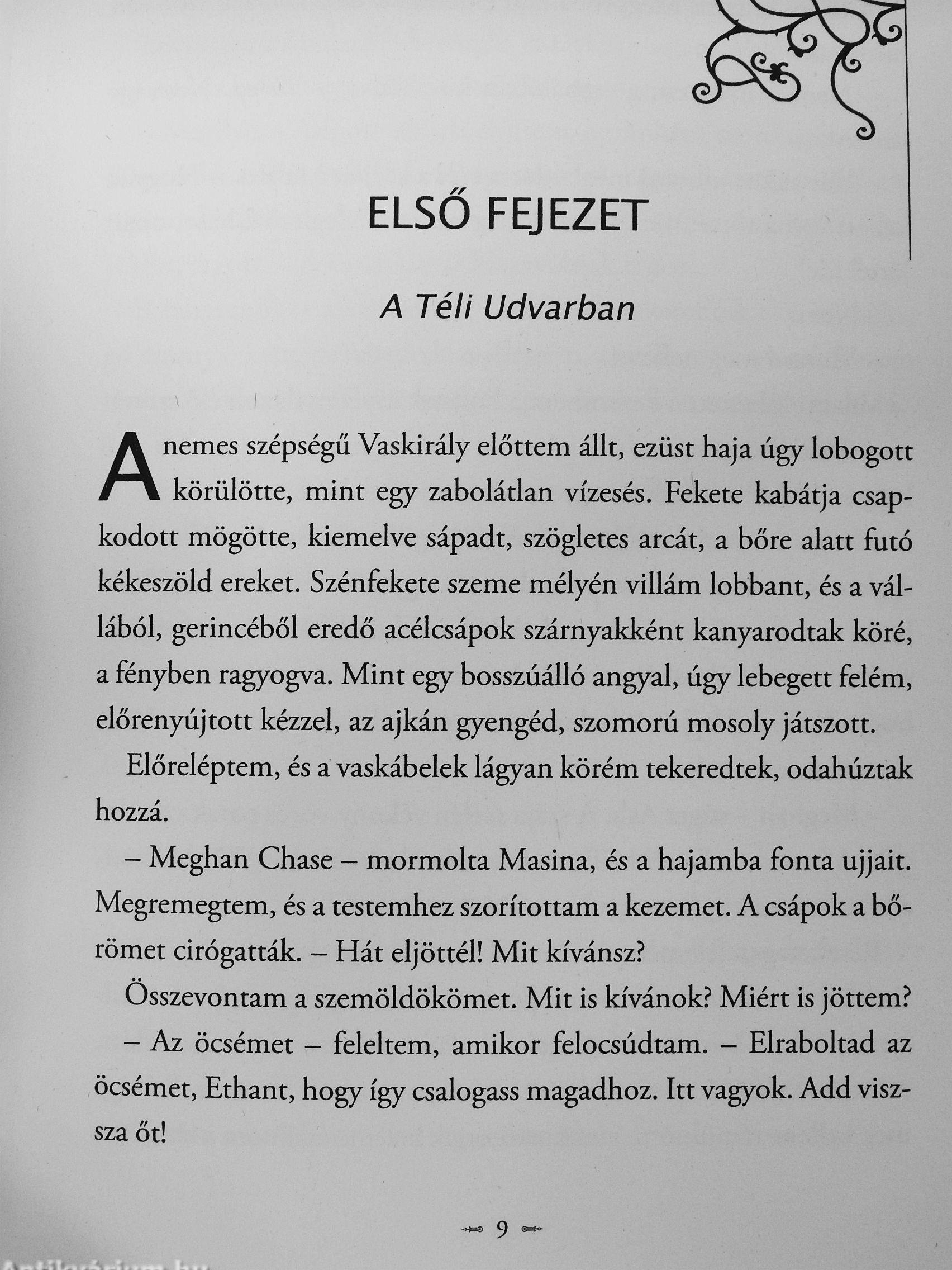 ELSŐ FEJEZET

A Téli Udvarban

A nemes szépségű Vaskirály előttem állt, ezüst haja úgy lobogott körülötte, mint egy zabolátlan vízesés. Fekete kabátja csapkodott mögötte, kiemelve sápadt, szögletes arcát, a bőre alatt futó kékeszöld ereket. Szénfekete szeme mélyén villám lobbant, és a vállából, gerincéből eredő acélcsápok szárnyakként kanyarodtak köré, a fényben ragyogva. Mint egy bosszúálló angyal, úgy lebegett felém, előrenyújtott kézzel, az ajkán gyengéd, szomorú mosoly játszott.

Előreléptem, és a vaskábelek lágyan körém tekeredtek, odahúztak hozzá.

– Meghan Chase – mormolta Masina, és a hajamba fonta ujjait. Megremegtem, és a testemhez szorítottam a kezemet. A csápok a bőrömet cirógatták. – Hát eljöttél! Mit kívánsz?

Összevontam a szemöldökömet. Mit is kívánok? Miért is jöttem?

– Az öcsémet – feleltem, amikor felocsúdtam. – Elraboltad az öcsémet, Ethant, hogy így csalogass magadhoz. Itt vagyok. Add vissza őt!

9

Antikvárium.hu